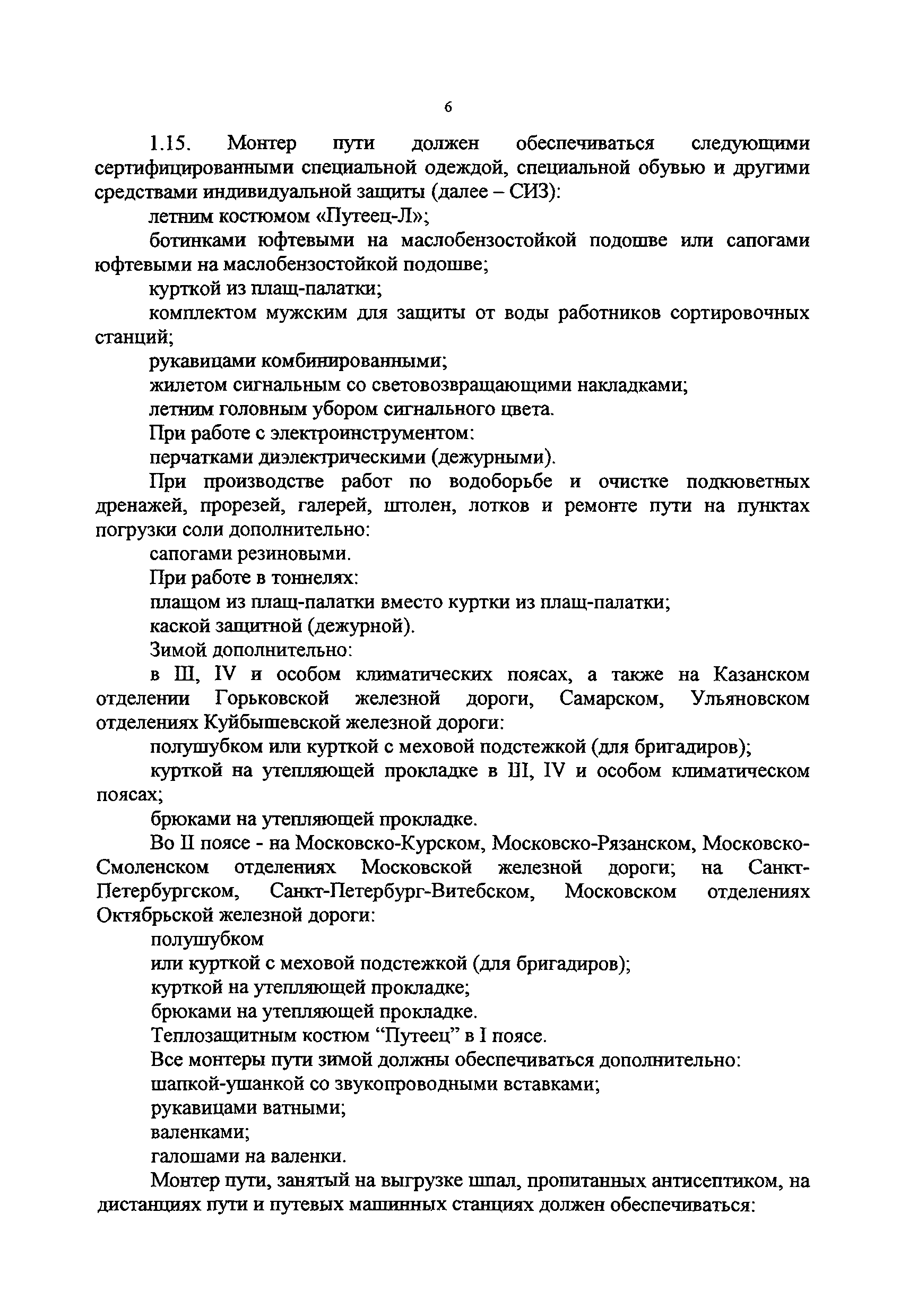 6

1.15. Монтер пути должен обеспечиваться следующими сертифицированными специальной одеждой, специальной обувью и другими средствами индивидуальной защиты (далее – СИЗ):

летним костюмом «Путеец-Л»;

ботинками юфтевыми на маслобензостойкой подошве или сапогами юфтевыми на маслобензостойкой подошве;

курткой из плащ-палатки;

комплектом мужским для защиты от воды работников сортировочных станций;

рукавицами комбинированными;

жилетом сигнальным со световозвращающими накладками;

летним головным убором сигнального цвета.

При работе с электроинструментом:

перчатками диэлектрическими (дежурными).

При производстве работ по водоборьбе и очистке подкюветных дренажей, прорезей, галерей, штолен, лотков и ремонте пути на пунктах погрузки соли дополнительно:

сапогами резиновыми.

При работе в тоннелях:

плащом из плащ-палатки вместо куртки из плащ-палатки;

каской защитной (дежурной).

Зимой дополнительно:

в III, IV и особом климатических поясах, а также на Казанском отделении Горьковской железной дороги, Самарском, Ульяновском отделениях Куйбышевской железной дороги:

полушубком или курткой с меховой подстежкой (для бригадиров);

курткой на утепляющей прокладке в III, IV и особом климатическом поясах;

брюками на утепляющей прокладке.

Во II поясе - на Московско-Курском, Московско-Рязанском, Московско-Смоленском отделениях Московской железной дороги; на Санкт-Петербургском, Санкт-Петербург-Витебском, Московском отделениях Октябрьской железной дороги:

полушубком

или курткой с меховой подстежкой (для бригадиров);

курткой на утепляющей прокладке;

брюками на утепляющей прокладке.

Теплозащитным костюм “Путеец” в I поясе.

Все монтеры пути зимой должны обеспечиваться дополнительно:

шапкой-ушанкой со звукопроводными вставками;

рукавицами ватными;

валенками;

галошами на валенки.

Монтер пути, занятый на выгрузке шпал, пропитанных антисептиком, на дистанциях пути и путевых машинных станциях должен обеспечиваться: